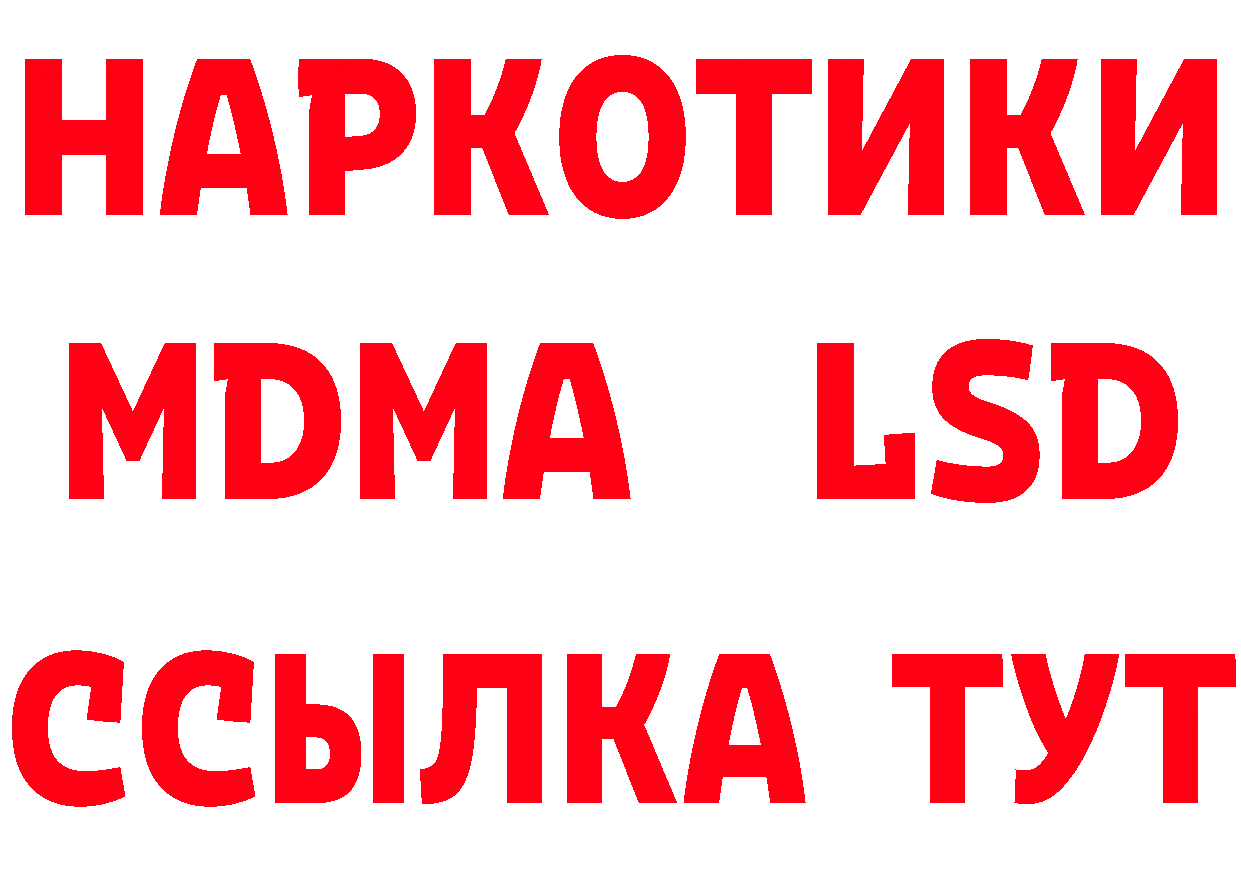 НАРКОТИКИ
MDMA LSD
ССЫЛКА ТУТ